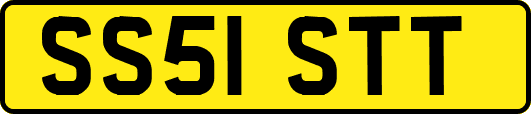 SS51 STT